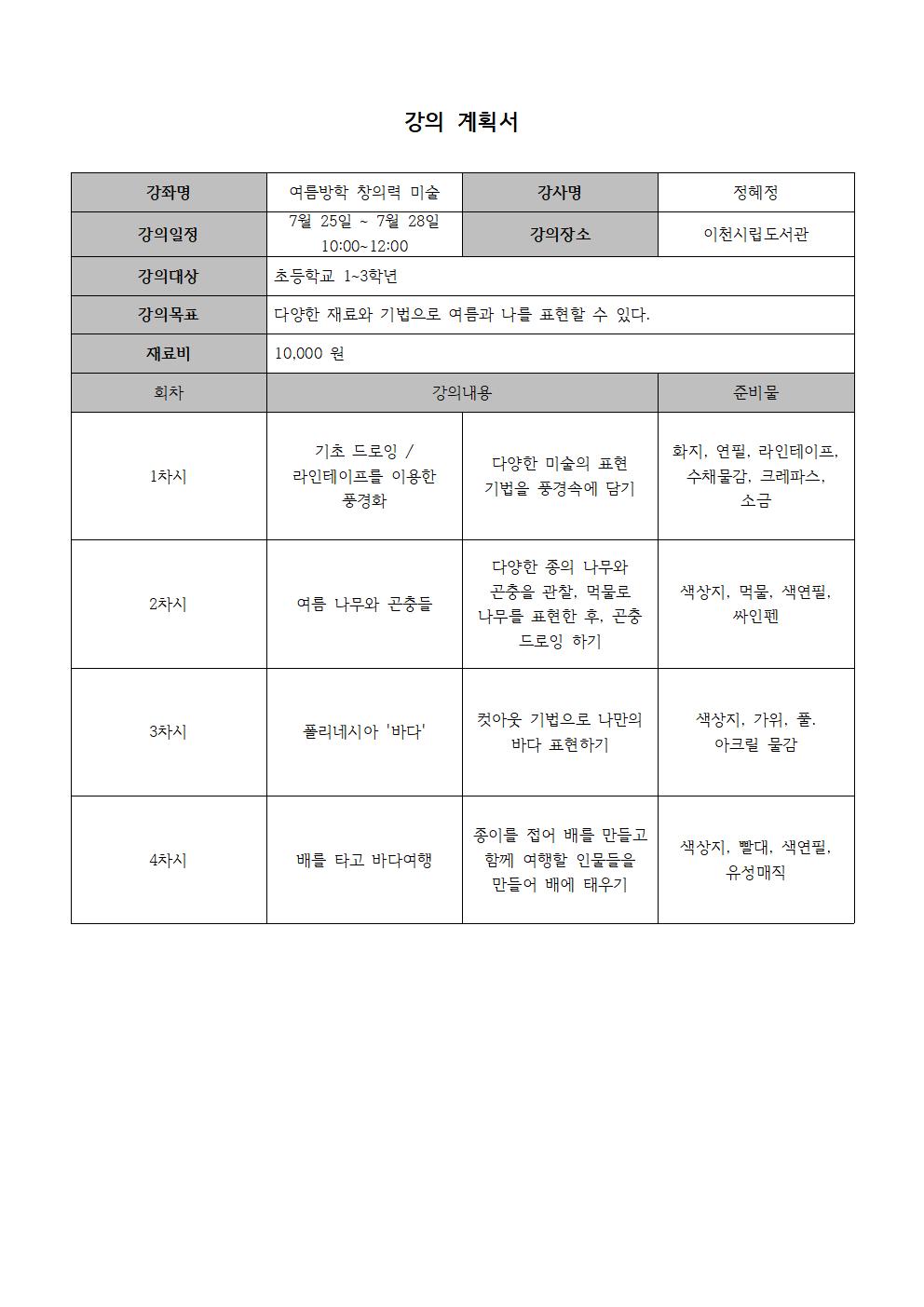 강의 계획서

| 강좌명 | 여름방학 창의력 미술 | 강사명 | 정혜정 |
|---|---|---|---|
| 강의일정 | 7월 25일 ~ 7월 28일 10:00~12:00 | 강의장소 | 이천시립도서관 |
| 강의대상 | 초등학교 1~3학년 | | |
| 강의목표 | 다양한 재료와 기법으로 여름과 나를 표현할 수 있다. | | |
| 재료비 | 10,000 원 | | |
| 회차 | 강의내용 | | 준비물 |
| 1차시 | 기초 드로잉 / 라인테이프를 이용한 풍경화 | 다양한 미술의 표현 기법을 풍경속에 담기 | 화지, 연필, 라인테이프, 수채물감, 크레파스, 소금 |
| 2차시 | 여름 나무와 곤충들 | 다양한 종의 나무와 곤충을 관찰, 먹물로 나무를 표현한 후, 곤충 드로잉 하기 | 색상지, 먹물, 색연필, 싸인펜 |
| 3차시 | 폴리네시아 '바다' | 컷아웃 기법으로 나만의 바다 표현하기 | 색상지, 가위, 풀. 아크릴 물감 |
| 4차시 | 배를 타고 바다여행 | 종이를 접어 배를 만들고 함께 여행할 인물들을 만들어 배에 태우기 | 색상지, 빨대, 색연필, 유성매직 |